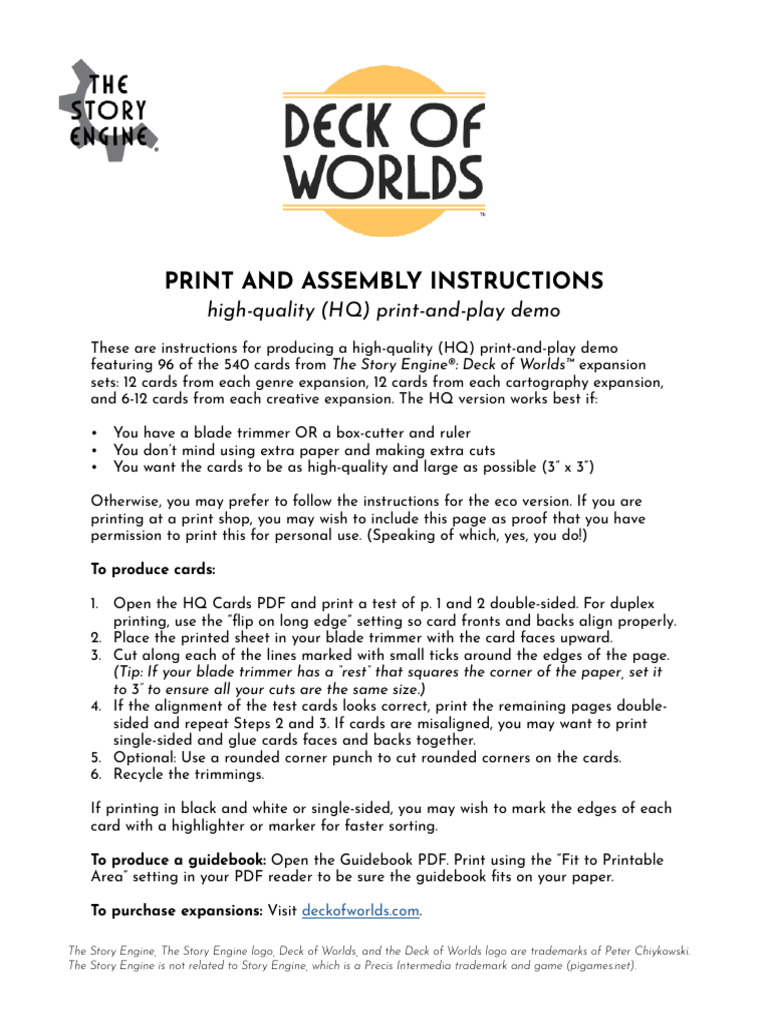 THE STORY ENGINE®

DECK OF WORLDS™

PRINT AND ASSEMBLY INSTRUCTIONS

high-quality (HQ) print-and-play demo

These are instructions for producing a high-quality (HQ) print-and-play demo featuring 96 of the 540 cards from The Story Engine®: Deck of Worlds™ expansion sets: 12 cards from each genre expansion, 12 cards from each cartography expansion, and 6-12 cards from each creative expansion. The HQ version works best if:

• You have a blade trimmer OR a box-cutter and ruler
• You don't mind using extra paper and making extra cuts
• You want the cards to be as high-quality and large as possible (3" x 3")

Otherwise, you may prefer to follow the instructions for the eco version. If you are printing at a print shop, you may wish to include this page as proof that you have permission to print this for personal use. (Speaking of which, yes, you do!)

To produce cards:

1. Open the HQ Cards PDF and print a test of p. 1 and 2 double-sided. For duplex printing, use the "flip on long edge" setting so card fronts and backs align properly.
2. Place the printed sheet in your blade trimmer with the card faces upward.
3. Cut along each of the lines marked with small ticks around the edges of the page. (Tip: If your blade trimmer has a "rest" that squares the corner of the paper, set it to 3" to ensure all your cuts are the same size.)
4. If the alignment of the test cards looks correct, print the remaining pages double-sided and repeat Steps 2 and 3. If cards are misaligned, you may want to print single-sided and glue cards faces and backs together.
5. Optional: Use a rounded corner punch to cut rounded corners on the cards.
6. Recycle the trimmings.

If printing in black and white or single-sided, you may wish to mark the edges of each card with a highlighter or marker for faster sorting.

To produce a guidebook: Open the Guidebook PDF. Print using the "Fit to Printable Area" setting in your PDF reader to be sure the guidebook fits on your paper.

To purchase expansions: Visit deckofworlds.com.

The Story Engine, The Story Engine logo, Deck of Worlds, and the Deck of Worlds logo are trademarks of Peter Chiykowski. The Story Engine is not related to Story Engine, which is a Precis Intermedia trademark and game (pigames.net).